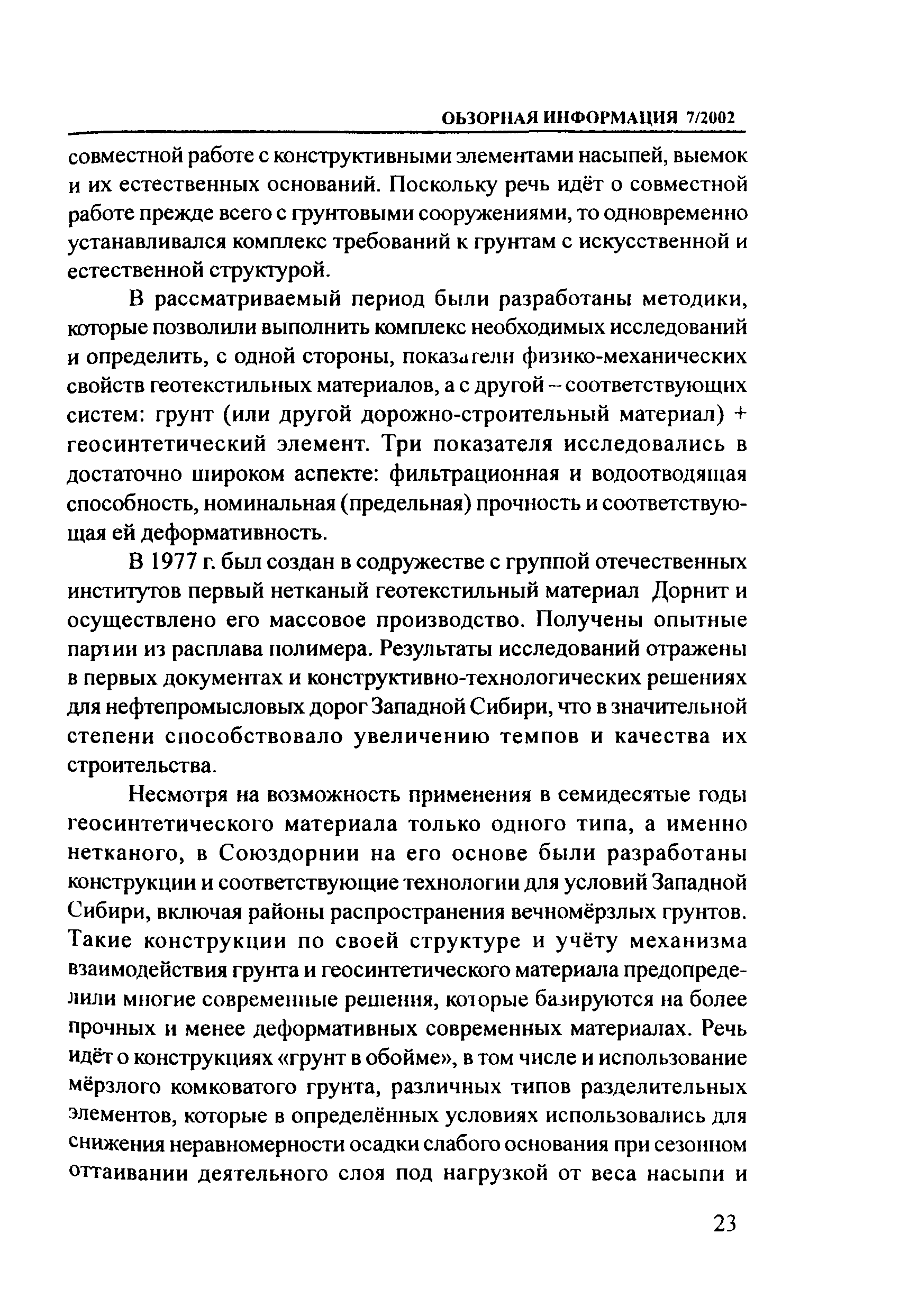 ОБЗОРНАЯ ИНФОРМАЦИЯ 7/2002

совместной работе с конструктивными элементами насыпей, выемок и их естественных оснований. Поскольку речь идёт о совместной работе прежде всего с грунтовыми сооружениями, то одновременно устанавливался комплекс требований к грунтам с искусственной и естественной структурой.

В рассматриваемый период были разработаны методики, которые позволили выполнить комплекс необходимых исследований и определить, с одной стороны, показатели физико-механических свойств геотекстильных материалов, а с другой – соответствующих систем: грунт (или другой дорожно-строительный материал) + геосинтетический элемент. Три показателя исследовались в достаточно широком аспекте: фильтрационная и водоотводящая способность, номинальная (предельная) прочность и соответствующая ей деформативность.

В 1977 г. был создан в содружестве с группой отечественных институтов первый нетканый геотекстильный материал Дорнит и осуществлено его массовое производство. Получены опытные партии из расплава полимера. Результаты исследований отражены в первых документах и конструктивно-технологических решениях для нефтепромысловых дорог Западной Сибири, что в значительной степени способствовало увеличению темпов и качества их строительства.

Несмотря на возможность применения в семидесятые годы геосинтетического материала только одного типа, а именно нетканого, в Союздорнии на его основе были разработаны конструкции и соответствующие технологии для условий Западной Сибири, включая районы распространения вечномёрзлых грунтов. Такие конструкции по своей структуре и учёту механизма взаимодействия грунта и геосинтетического материала предопределили многие современные решения, которые базируются на более прочных и менее деформативных современных материалах. Речь идёт о конструкциях «грунт в обойме», в том числе и использование мёрзлого комковатого грунта, различных типов разделительных элементов, которые в определённых условиях использовались для снижения неравномерности осадки слабого основания при сезонном оттаивании деятельного слоя под нагрузкой от веса насыпи и

23